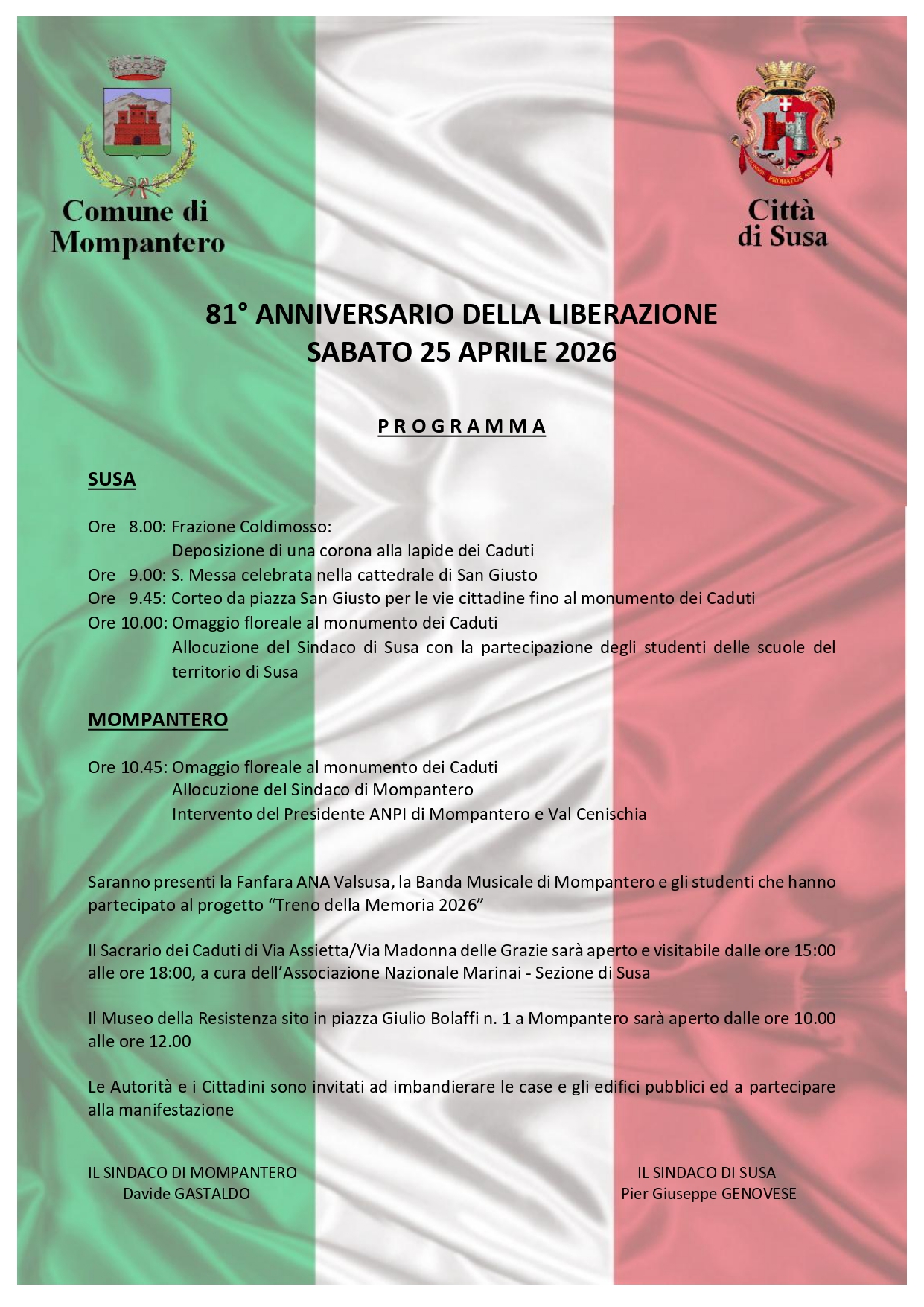 Comune di Mompantero

Città di Susa

81° ANNIVERSARIO DELLA LIBERAZIONE
SABATO 25 APRILE 2026

PROGRAMMA

SUSA

Ore 8.00: Frazione Coldimosso:
Deposizione di una corona alla lapide dei Caduti
Ore 9.00: S. Messa celebrata nella cattedrale di San Giusto
Ore 9.45: Corteo da piazza San Giusto per le vie cittadine fino al monumento dei Caduti
Ore 10.00: Omaggio floreale al monumento dei Caduti
Allocuzione del Sindaco di Susa con la partecipazione degli studenti delle scuole del territorio di Susa

MOMPANTERO

Ore 10.45: Omaggio floreale al monumento dei Caduti
Allocuzione del Sindaco di Mompantero
Intervento del Presidente ANPI di Mompantero e Val Cenischia

Saranno presenti la Fanfara ANA Valsusa, la Banda Musicale di Mompantero e gli studenti che hanno partecipato al progetto “Treno della Memoria 2026”

Il Sacrario dei Caduti di Via Assietta/Via Madonna delle Grazie sarà aperto e visitabile dalle ore 15:00 alle ore 18:00, a cura dell’Associazione Nazionale Marinai - Sezione di Susa

Il Museo della Resistenza sito in piazza Giulio Bolaffi n. 1 a Mompantero sarà aperto dalle ore 10.00 alle ore 12.00

Le Autorità e i Cittadini sono invitati ad imbandierare le case e gli edifici pubblici ed a partecipare alla manifestazione

IL SINDACO DI MOMPANTERO
Davide GASTALDO

IL SINDACO DI SUSA
Pier Giuseppe GENOVESE